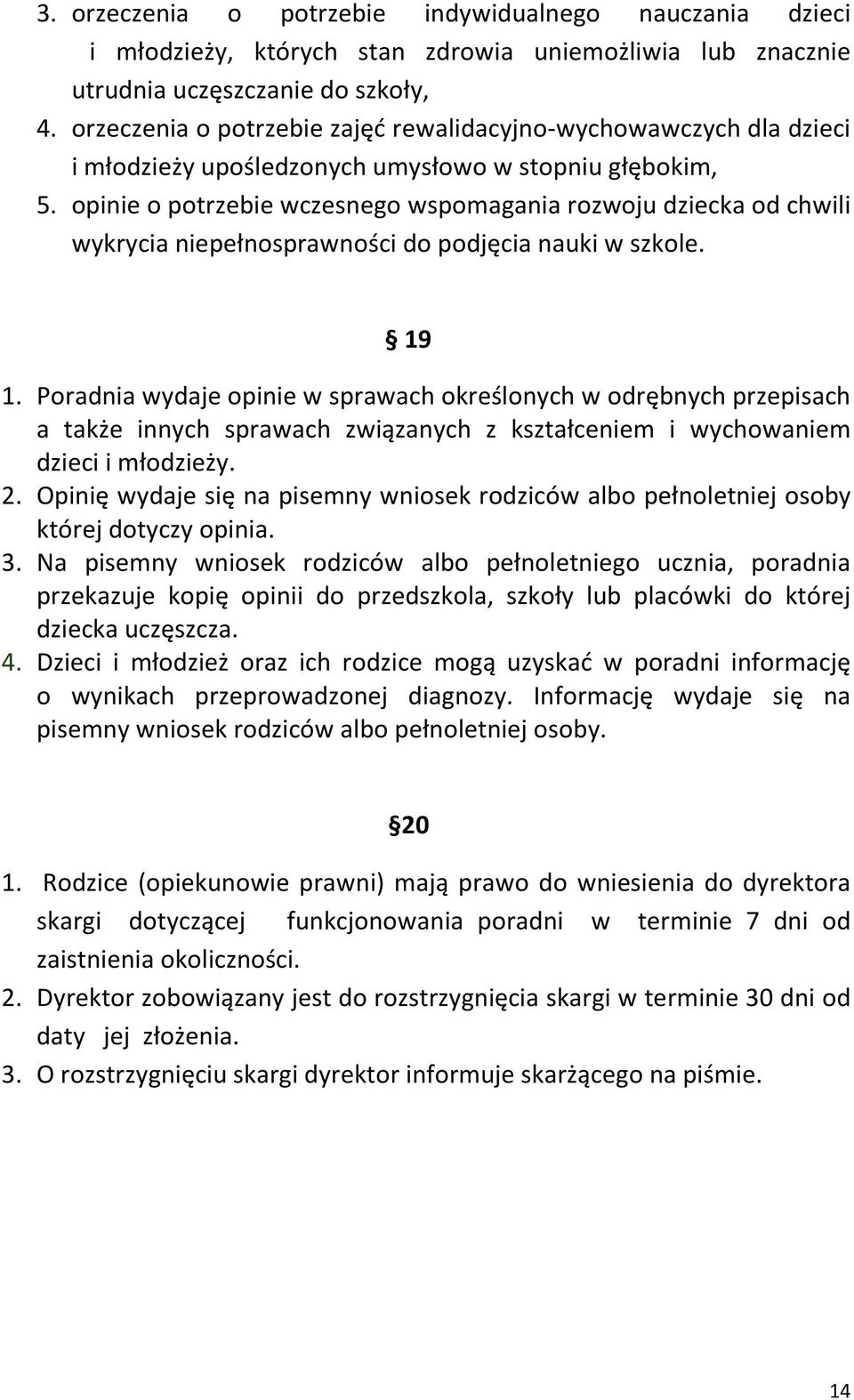 3. orzeczenia o potrzebie indywidualnego nauczania dzieci i młodzieży, których stan zdrowia uniemożliwia lub znacznie utrudnia uczęszczanie do szkoły,
4. orzeczenia o potrzebie zajęć rewalidacyjno-wychowawczych dla dzieci i młodzieży upośledzonych umysłowo w stopniu głębokim,
5. opinie o potrzebie wczesnego wspomagania rozwoju dziecka od chwili wykrycia niepełnosprawności do podjęcia nauki w szkole.

§ 19

1. Poradnia wydaje opinie w sprawach określonych w odrębnych przepisach a także innych sprawach związanych z kształceniem i wychowaniem dzieci i młodzieży.
2. Opinię wydaje się na pisemny wniosek rodziców albo pełnoletniej osoby której dotyczy opinia.
3. Na pisemny wniosek rodziców albo pełnoletniego ucznia, poradnia przekazuje kopię opinii do przedszkola, szkoły lub placówki do której dziecka uczęszcza.
4. Dzieci i młodzież oraz ich rodzice mogą uzyskać w poradni informację o wynikach przeprowadzonej diagnozy. Informację wydaje się na pisemny wniosek rodziców albo pełnoletniej osoby.

§20

1. Rodzice (opiekunowie prawni) mają prawo do wniesienia do dyrektora skargi dotyczącej funkcjonowania poradni w terminie 7 dni od zaistnienia okoliczności.
2. Dyrektor zobowiązany jest do rozstrzygnięcia skargi w terminie 30 dni od daty jej złożenia.
3. O rozstrzygnięciu skargi dyrektor informuje skarżącego na piśmie.

14